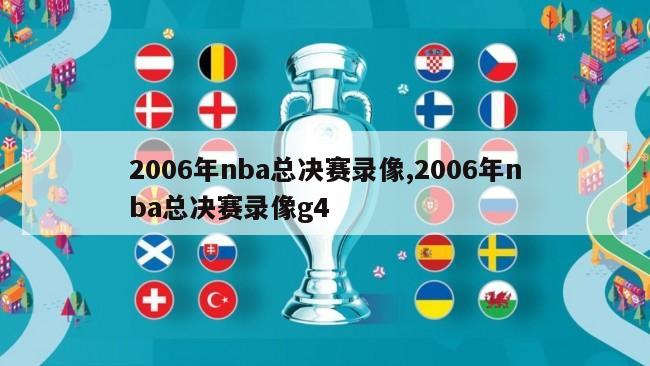 2006年nba总决赛录像,2006年nba总决赛录像g4